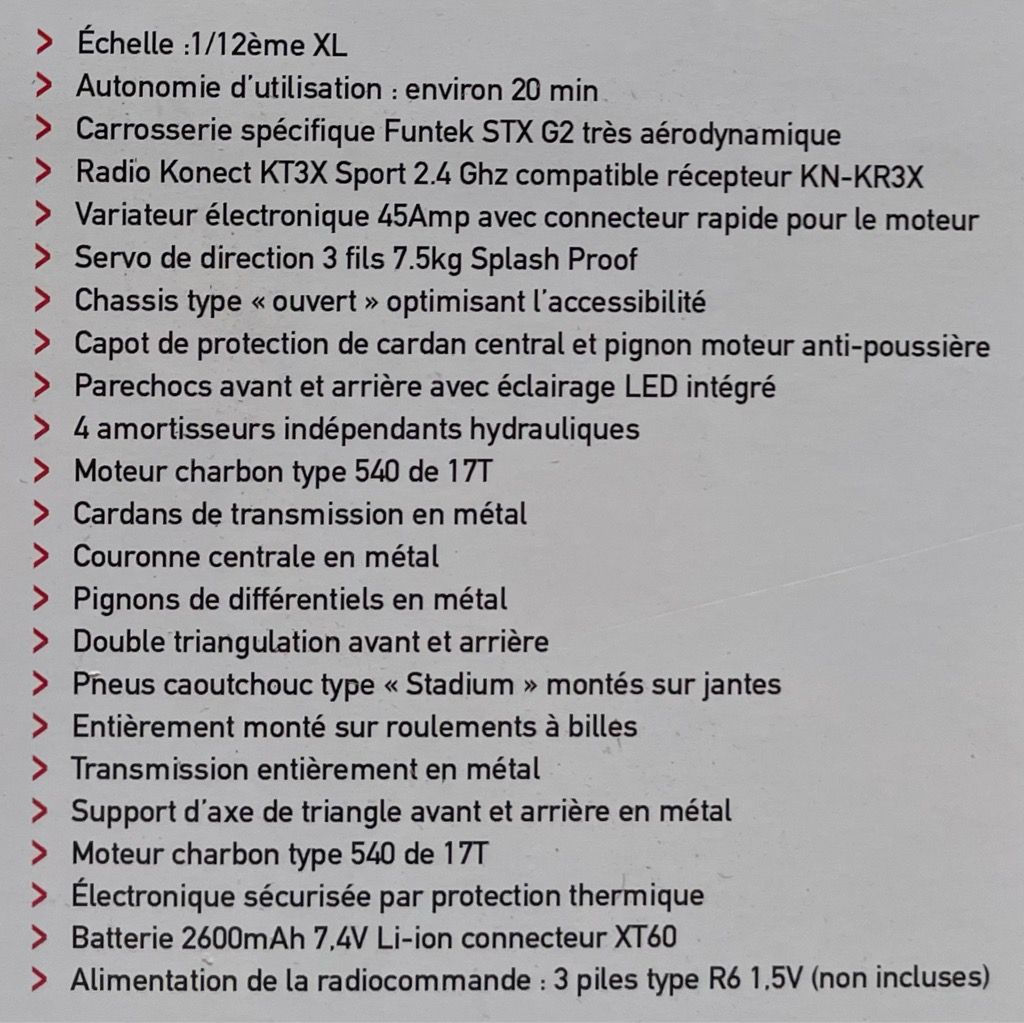 > Échelle :1/12ème XL
> Autonomie d'utilisation : environ 20 min
> Carrosserie spécifique Funtek STX G2 très aérodynamique
> Radio Konect KT3X Sport 2.4 Ghz compatible récepteur KN-KR3X
> Variateur électronique 45Amp avec connecteur rapide pour le moteur
> Servo de direction 3 fils 7.5kg Splash Proof
> Chassis type « ouvert » optimisant l'accessibilité
> Capot de protection de cardan central et pignon moteur anti-poussière
> Parechocs avant et arrière avec éclairage LED intégré
> 4 amortisseurs indépendants hydrauliques
> Moteur charbon type 540 de 17T
> Cardans de transmission en métal
> Couronne centrale en métal
> Pignons de différentiels en métal
> Double triangulation avant et arrière
> Pneus caoutchouc type « Stadium » montés sur jantes
> Entièrement monté sur roulements à billes
> Transmission entièrement en métal
> Support d'axe de triangle avant et arrière en métal
> Moteur charbon type 540 de 17T
> Électronique sécurisée par protection thermique
> Batterie 2600mAh 7,4V Li-ion connecteur XT60
> Alimentation de la radiocommande : 3 piles type R6 1,5V (non incluses)